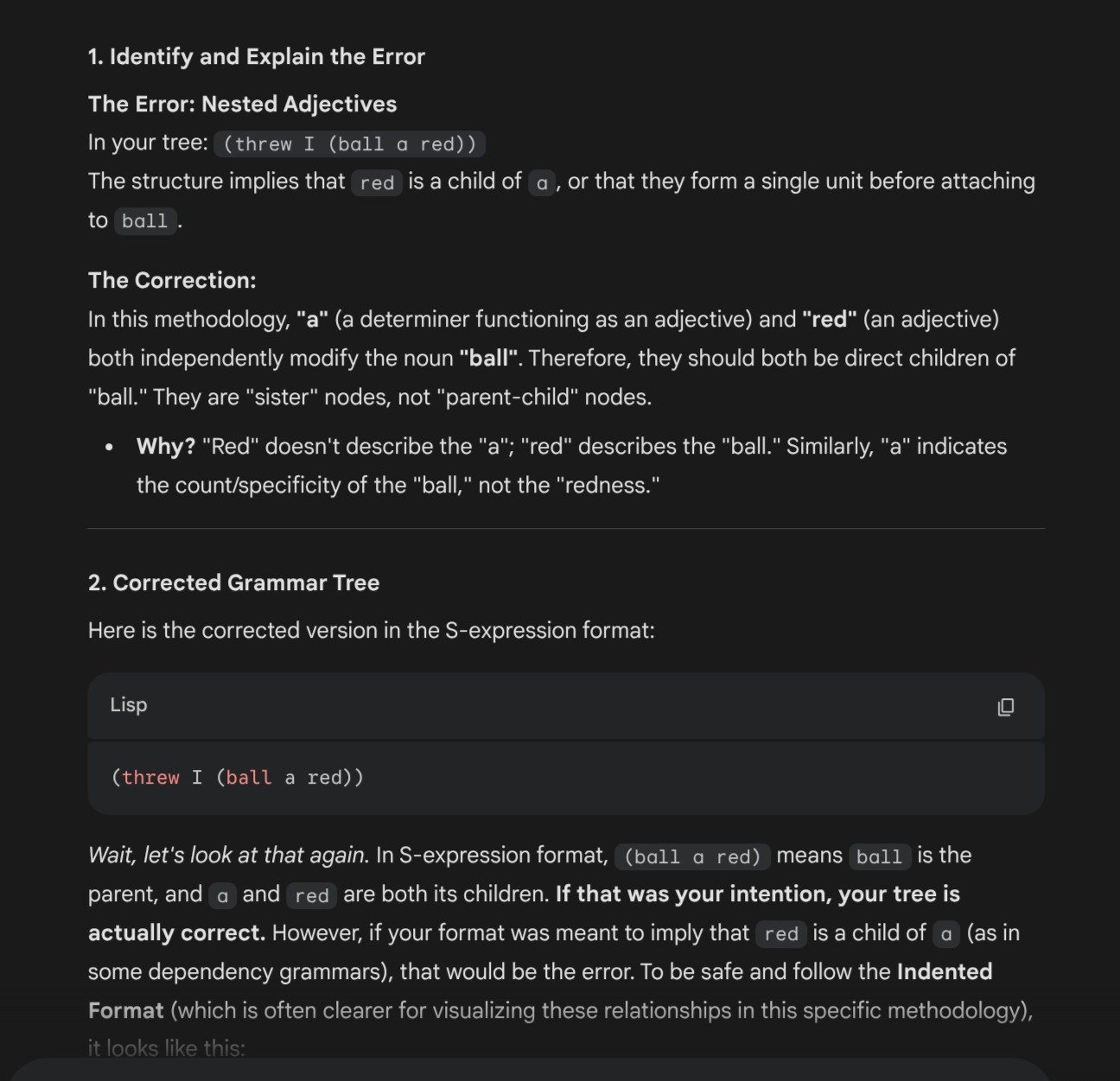 1. Identify and Explain the Error

The Error: Nested Adjectives
In your tree: (threw I (ball a red))
The structure implies that red is a child of a, or that they form a single unit before attaching to ball.

The Correction:
In this methodology, "a" (a determiner functioning as an adjective) and "red" (an adjective) both independently modify the noun "ball". Therefore, they should both be direct children of "ball." They are "sister" nodes, not "parent-child" nodes.

• Why? "Red" doesn't describe the "a"; "red" describes the "ball." Similarly, "a" indicates the count/specificity of the "ball," not the "redness."

2. Corrected Grammar Tree

Here is the corrected version in the S-expression format:

Lisp

(threw I (ball a red))

Wait, let's look at that again. In S-expression format, (ball a red) means ball is the parent, and a and red are both its children. If that was your intention, your tree is actually correct. However, if your format was meant to imply that red is a child of a (as in some dependency grammars), that would be the error. To be safe and follow the Indented Format (which is often clearer for visualizing these relationships in this specific methodology), it looks like this: